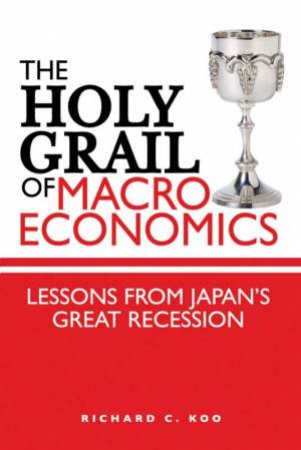 THE HOLY GRAIL OF MACRO ECONOMICS

LESSONS FROM JAPAN'S GREAT RECESSION

RICHARD C. KOO